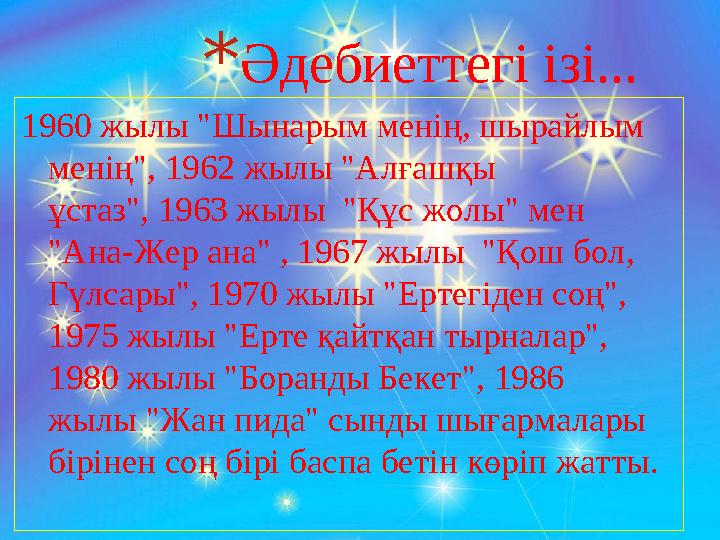 *Әдебиеттегі ізі...

1960 жылы "Шынарым менің, шырайлым менің", 1962 жылы "Алғашқы ұстаз", 1963 жылы "Құс жолы" мен "Ана-Жер ана" , 1967 жылы "Қош бол, Гүлсары", 1970 жылы "Ертегіден соң", 1975 жылы "Ерте қайтқан тырналар", 1980 жылы "Боранды Бекет", 1986 жылы "Жан пида" сынды шығармалары бірінен соң бірі баспа бетін көріп жатты.